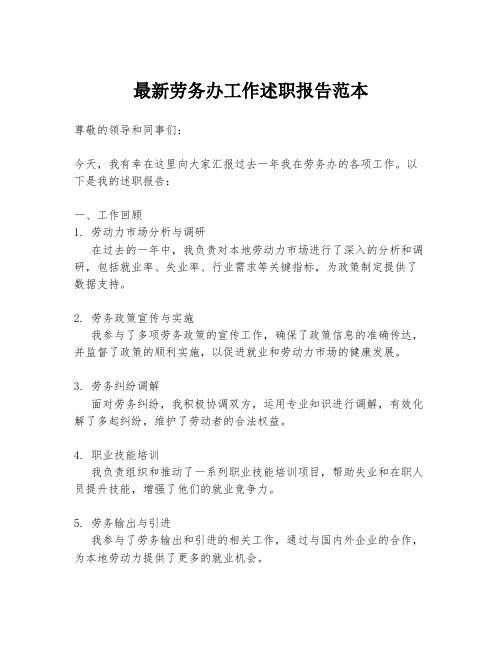 最新劳务办工作述职报告范本

尊敬的领导和同事们：

今天，我有幸在这里向大家汇报过去一年我在劳务办的各项工作。以下是我的述职报告：

一、工作回顾
1. 劳动力市场分析与调研
在过去的一年中，我负责对本地劳动力市场进行了深入的分析和调研，包括就业率、失业率、行业需求等关键指标，为政策制定提供了数据支持。

2. 劳务政策宣传与实施
我参与了多项劳务政策的宣传工作，确保了政策信息的准确传达，并监督了政策的顺利实施，以促进就业和劳动力市场的健康发展。

3. 劳务纠纷调解
面对劳务纠纷，我积极协调双方，运用专业知识进行调解，有效化解了多起纠纷，维护了劳动者的合法权益。

4. 职业技能培训
我负责组织和推动了一系列职业技能培训项目，帮助失业和在职人员提升技能，增强了他们的就业竞争力。

5. 劳务输出与引进
我参与了劳务输出和引进的相关工作，通过与国内外企业的合作，为本地劳动力提供了更多的就业机会。